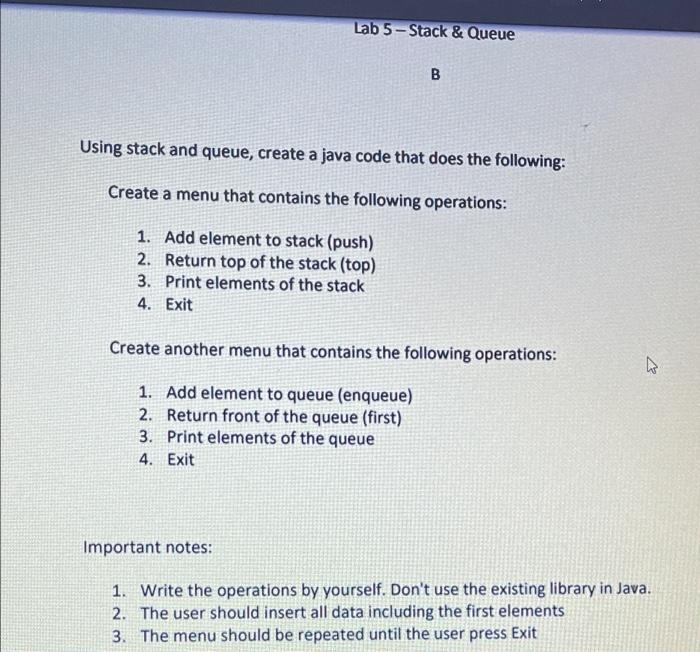 Lab 5 – Stack & Queue

B

Using stack and queue, create a java code that does the following:

Create a menu that contains the following operations:

1. Add element to stack (push)
2. Return top of the stack (top)
3. Print elements of the stack
4. Exit

Create another menu that contains the following operations:

1. Add element to queue (enqueue)
2. Return front of the queue (first)
3. Print elements of the queue
4. Exit

Important notes:

1. Write the operations by yourself. Don't use the existing library in Java.
2. The user should insert all data including the first elements
3. The menu should be repeated until the user press Exit